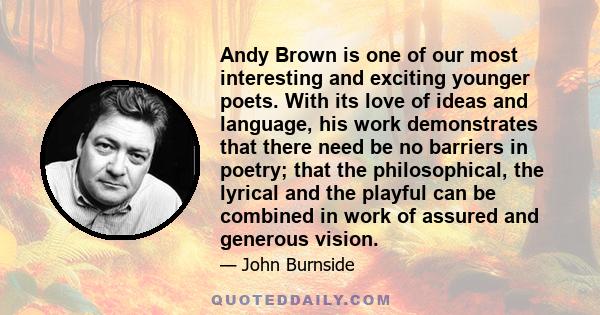 Andy Brown is one of our most interesting and exciting younger poets. With its love of ideas and language, his work demonstrates that there need be no barriers in poetry; that the philosophical, the lyrical and the playful can be combined in work of assured and generous vision.

— John Burnside

QUOTEDDAILY.COM